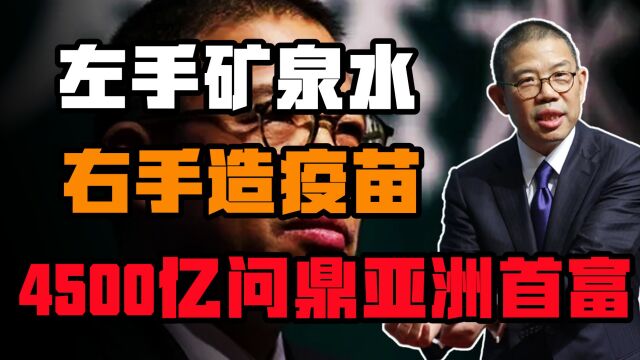 左手矿泉水
右手造疫苗
4500亿问鼎亚洲首富